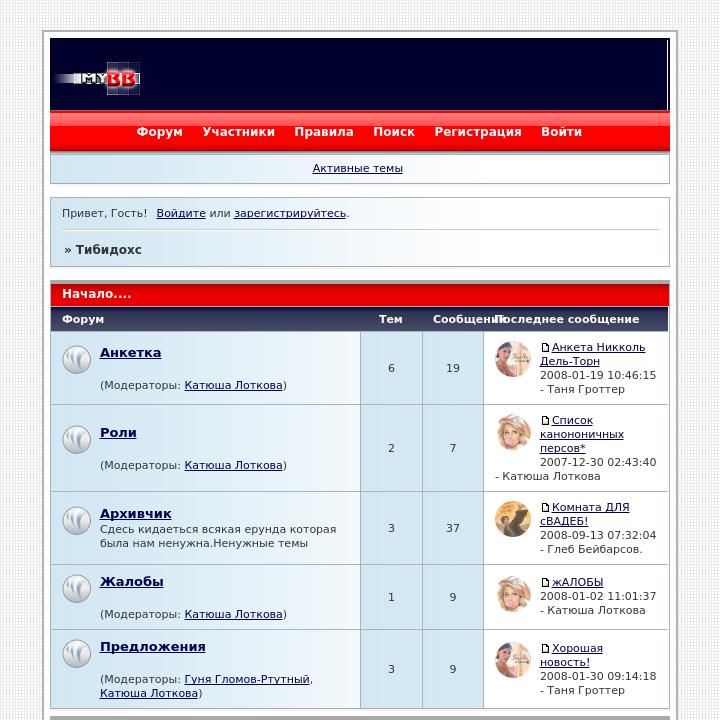 MYBB

Форум Участники Правила Поиск Регистрация Войти

Активные темы

Привет, Гость! Войдите или зарегистрируйтесь.

» Тибидохс

Начало....

| Форум | Тем | Сообщений | Последнее сообщение |
|---|---|---|---|
| Анкетка (Модераторы: Катюша Лоткова) | 6 | 19 | Анкета Никколь Дель-Торн 2008-01-19 10:46:15 - Таня Гроттер |
| Роли (Модераторы: Катюша Лоткова) | 2 | 7 | Список канононичных персов* 2007-12-30 02:43:40 - Катюша Лоткова |
| Архивчик Сдесь кидаеться всякая ерунда которая была нам ненужна.Ненужные темы | 3 | 37 | Комната ДЛЯ сВАДЕБ! 2008-09-13 07:32:04 - Глеб Бейбарсов. |
| Жалобы (Модераторы: Катюша Лоткова) | 1 | 9 | жАЛОБЫ 2008-01-02 11:01:37 - Катюша Лоткова |
| Предложения (Модераторы: Гуня Гломов-Ртутный, Катюша Лоткова) | 3 | 9 | Хорошая новость! 2008-01-30 09:14:18 - Таня Гроттер |